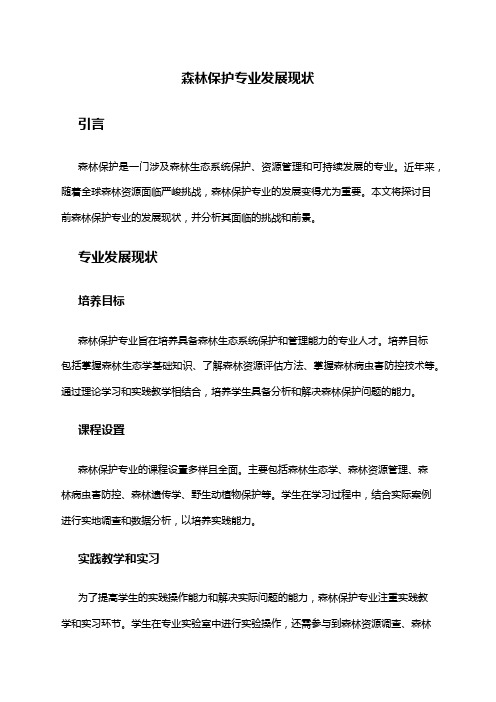 森林保护专业发展现状

引言

森林保护是一门涉及森林生态系统保护、资源管理和可持续发展的专业。近年来，随着全球森林资源面临严峻挑战，森林保护专业的发展变得尤为重要。本文将探讨目前森林保护专业的发展现状，并分析其面临的挑战和前景。

专业发展现状

培养目标

森林保护专业旨在培养具备森林生态系统保护和管理能力的专业人才。培养目标包括掌握森林生态学基础知识、了解森林资源评估方法、掌握森林病虫害防控技术等。通过理论学习和实践教学相结合，培养学生具备分析和解决森林保护问题的能力。

课程设置

森林保护专业的课程设置多样且全面。主要包括森林生态学、森林资源管理、森林病虫害防控、森林遗传学、野生动植物保护等。学生在学习过程中，结合实际案例进行实地调查和数据分析，以培养实践能力。

实践教学和实习

为了提高学生的实践操作能力和解决实际问题的能力，森林保护专业注重实践教学和实习环节。学生在专业实验室中进行实验操作，还需参与到森林资源调查、森林